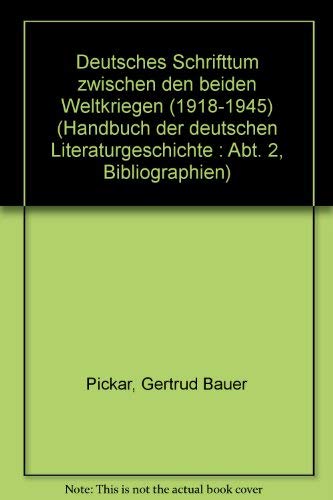 Deutsches Schrifttum zwischen den beiden Weltkriegen (1918-1945) (Handbuch der deutschen Literaturgeschichte : Abt. 2, Bibliographien)

Pickar, Gertrud Bauer

Note: This is not the actual book cover